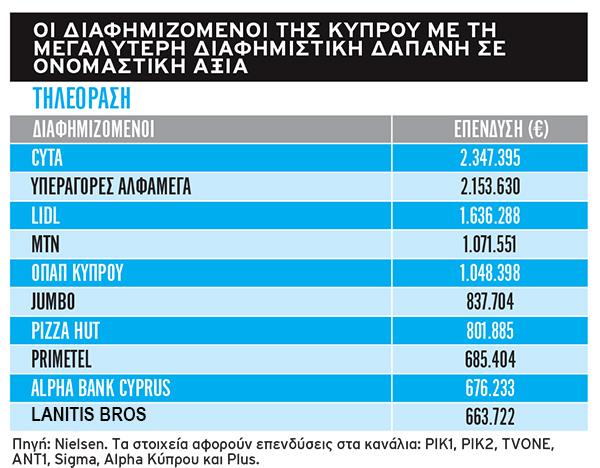 ΟΙ ΔΙΑΦΗΜΙΖΟΜΕΝΟΙ ΤΗΣ ΚΥΠΡΟΥ ΜΕ ΤΗ ΜΕΓΑΛΥΤΕΡΗ ΔΙΑΦΗΜΙΣΤΙΚΗ ΔΑΠΑΝΗ ΣΕ ΟΝΟΜΑΣΤΙΚΗ ΑΞΙΑ

ΤΗΛΕΟΡΑΣΗ

| ΔΙΑΦΗΜΙΖΟΜΕΝΟΙ | ΕΠΕΝΔΥΣΗ (€) |
|---|---|
| CYTA | 2.347.395 |
| ΥΠΕΡΑΓΟΡΕΣ ΑΛΦΑΜΕΓΑ | 2.153.630 |
| LIDL | 1.636.288 |
| MTN | 1.071.551 |
| ΟΠΑΠ ΚΥΠΡΟΥ | 1.048.398 |
| JUMBO | 837.704 |
| PIZZA HUT | 801.885 |
| PRIMETEL | 685.404 |
| ALPHA BANK CYPRUS | 676.233 |
| LANITIS BROS | 663.722 |

Πηγή: Nielsen. Τα στοιχεία αφορούν επενδύσεις στα κανάλια: ΡΙΚ1, ΡΙΚ2, TVONE, ANT1, Sigma, Alpha Κύπρου και Plus.